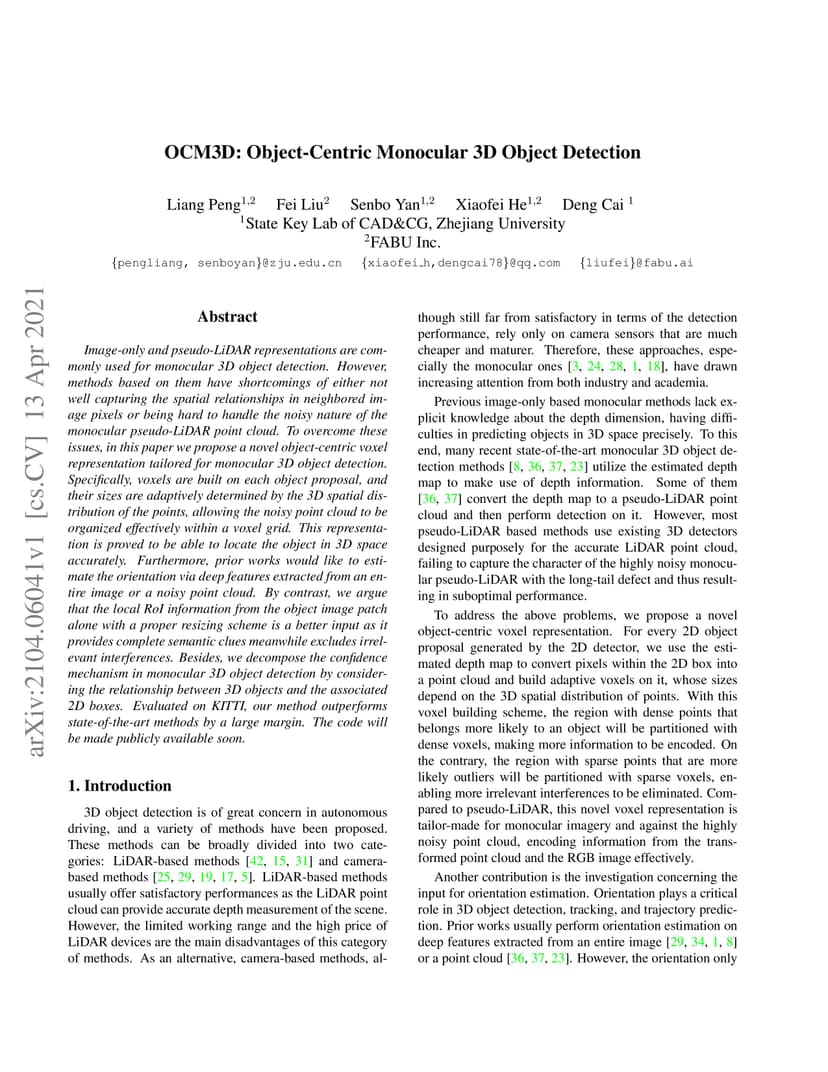 arXiv:2104.06041v1 [cs.CV] 13 Apr 2021

OCM3D: Object-Centric Monocular 3D Object Detection

Liang Peng$^{1,2}$ Fei Liu$^{2}$ Senbo Yan$^{1,2}$ Xiaofei He$^{1,2}$ Deng Cai $^{1}$
$^{1}$State Key Lab of CAD&CG, Zhejiang University
$^{2}$FABU Inc.
{pengliang, senboyan}@zju.edu.cn {xiaofei_h,dengcai78}@qq.com {liufei}@fabu.ai

Abstract

Image-only and pseudo-LiDAR representations are commonly used for monocular 3D object detection. However, methods based on them have shortcomings of either not well capturing the spatial relationships in neighbored image pixels or being hard to handle the noisy nature of the monocular pseudo-LiDAR point cloud. To overcome these issues, in this paper we propose a novel object-centric voxel representation tailored for monocular 3D object detection. Specifically, voxels are built on each object proposal, and their sizes are adaptively determined by the 3D spatial distribution of the points, allowing the noisy point cloud to be organized effectively within a voxel grid. This representation is proved to be able to locate the object in 3D space accurately. Furthermore, prior works would like to estimate the orientation via deep features extracted from an entire image or a noisy point cloud. By contrast, we argue that the local RoI information from the object image patch alone with a proper resizing scheme is a better input as it provides complete semantic clues meanwhile excludes irrelevant interferences. Besides, we decompose the confidence mechanism in monocular 3D object detection by considering the relationship between 3D objects and the associated 2D boxes. Evaluated on KITTI, our method outperforms state-of-the-art methods by a large margin. The code will be made publicly available soon.

1. Introduction

3D object detection is of great concern in autonomous driving, and a variety of methods have been proposed. These methods can be broadly divided into two categories: LiDAR-based methods [42, 15, 31] and camera-based methods [25, 29, 19, 17, 5]. LiDAR-based methods usually offer satisfactory performances as the LiDAR point cloud can provide accurate depth measurement of the scene. However, the limited working range and the high price of LiDAR devices are the main disadvantages of this category of methods. As an alternative, camera-based methods, although still far from satisfactory in terms of the detection performance, rely only on camera sensors that are much cheaper and maturer. Therefore, these approaches, especially the monocular ones [3, 24, 28, 1, 18], have drawn increasing attention from both industry and academia.

Previous image-only based monocular methods lack explicit knowledge about the depth dimension, having difficulties in predicting objects in 3D space precisely. To this end, many recent state-of-the-art monocular 3D object detection methods [8, 36, 37, 23] utilize the estimated depth map to make use of depth information. Some of them [36, 37] convert the depth map to a pseudo-LiDAR point cloud and then perform detection on it. However, most pseudo-LiDAR based methods use existing 3D detectors designed purposely for the accurate LiDAR point cloud, failing to capture the character of the highly noisy monocular pseudo-LiDAR with the long-tail defect and thus resulting in suboptimal performance.

To address the above problems, we propose a novel object-centric voxel representation. For every 2D object proposal generated by the 2D detector, we use the estimated depth map to convert pixels within the 2D box into a point cloud and build adaptive voxels on it, whose sizes depend on the 3D spatial distribution of points. With this voxel building scheme, the region with dense points that belongs more likely to an object will be partitioned with dense voxels, making more information to be encoded. On the contrary, the region with sparse points that are more likely outliers will be partitioned with sparse voxels, enabling more irrelevant interferences to be eliminated. Compared to pseudo-LiDAR, this novel voxel representation is tailor-made for monocular imagery and against the highly noisy point cloud, encoding information from the transformed point cloud and the RGB image effectively.

Another contribution is the investigation concerning the input for orientation estimation. Orientation plays a critical role in 3D object detection, tracking, and trajectory prediction. Prior works usually perform orientation estimation on deep features extracted from an entire image [29, 34, 1, 8] or a point cloud [36, 37, 23]. However, the orientation only